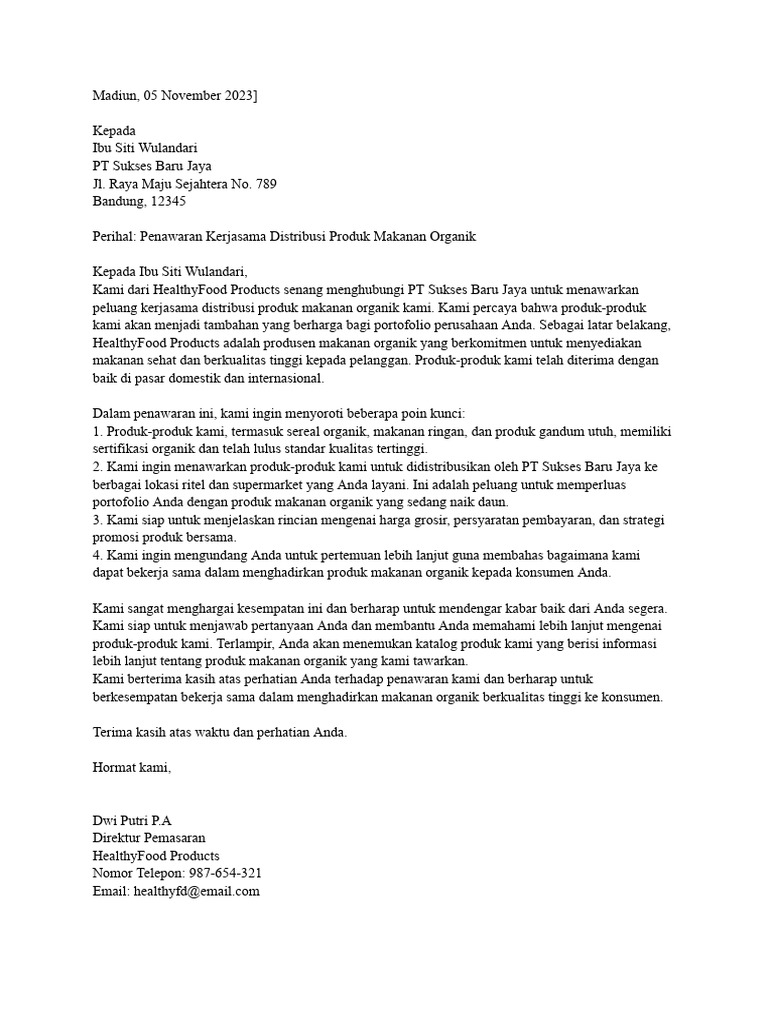 Madiun, 05 November 2023]

Kepada
Ibu Siti Wulandari
PT Sukses Baru Jaya
Jl. Raya Maju Sejahtera No. 789
Bandung, 12345

Perihal: Penawaran Kerjasama Distribusi Produk Makanan Organik

Kepada Ibu Siti Wulandari,
Kami dari HealthyFood Products senang menghubungi PT Sukses Baru Jaya untuk menawarkan peluang kerjasama distribusi produk makanan organik kami. Kami percaya bahwa produk-produk kami akan menjadi tambahan yang berharga bagi portofolio perusahaan Anda. Sebagai latar belakang, HealthyFood Products adalah produsen makanan organik yang berkomitmen untuk menyediakan makanan sehat dan berkualitas tinggi kepada pelanggan. Produk-produk kami telah diterima dengan baik di pasar domestik dan internasional.

Dalam penawaran ini, kami ingin menyoroti beberapa poin kunci:
1. Produk-produk kami, termasuk sereal organik, makanan ringan, dan produk gandum utuh, memiliki sertifikasi organik dan telah lulus standar kualitas tertinggi.
2. Kami ingin menawarkan produk-produk kami untuk didistribusikan oleh PT Sukses Baru Jaya ke berbagai lokasi ritel dan supermarket yang Anda layani. Ini adalah peluang untuk memperluas portofolio Anda dengan produk makanan organik yang sedang naik daun.
3. Kami siap untuk menjelaskan rincian mengenai harga grosir, persyaratan pembayaran, dan strategi promosi produk bersama.
4. Kami ingin mengundang Anda untuk pertemuan lebih lanjut guna membahas bagaimana kami dapat bekerja sama dalam menghadirkan produk makanan organik kepada konsumen Anda.

Kami sangat menghargai kesempatan ini dan berharap untuk mendengar kabar baik dari Anda segera. Kami siap untuk menjawab pertanyaan Anda dan membantu Anda memahami lebih lanjut mengenai produk-produk kami. Terlampir, Anda akan menemukan katalog produk kami yang berisi informasi lebih lanjut tentang produk makanan organik yang kami tawarkan.
Kami berterima kasih atas perhatian Anda terhadap penawaran kami dan berharap untuk berkesempatan bekerja sama dalam menghadirkan makanan organik berkualitas tinggi ke konsumen.

Terima kasih atas waktu dan perhatian Anda.

Hormat kami,

Dwi Putri P.A
Direktur Pemasaran
HealthyFood Products
Nomor Telepon: 987-654-321
Email: healthyfd@email.com